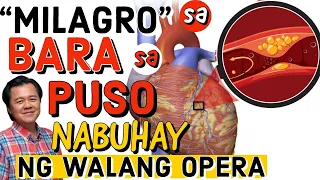 "MILAGRO" sa
BARA sa
PUSO
NABUHAY
NG WALANG OPERA